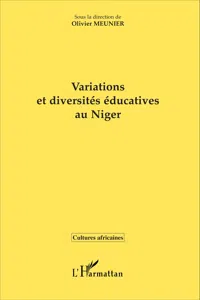 Sous la direction de
Olivier MEUNIER

Variations
et diversités éducatives
au Niger

Cultures africaines

L'Harmattan